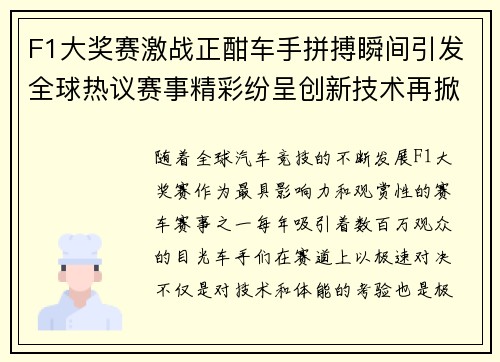 F1大奖赛激战正酣车手拼搏瞬间引发全球热议赛事精彩纷呈创新技术再掀

随着全球汽车竞技的不断发展F1大奖赛作为最具影响力和观赏性的赛车赛事之一每年吸引着数百万观众的目光车手们在赛道上以极速对决不仅是对技术和体能的考验也是极